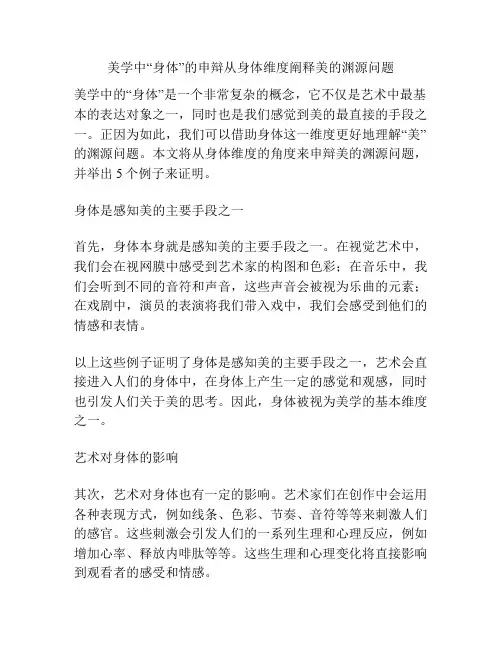 美学中“身体”的申辩从身体维度阐释美的渊源问题

美学中的“身体”是一个非常复杂的概念，它不仅是艺术中最基本的表达对象之一，同时也是我们感觉到美的最直接的手段之一。正因为如此，我们可以借助身体这一维度更好地理解“美”的渊源问题。本文将从身体维度的角度来申辩美的渊源问题，并举出 5 个例子来证明。

身体是感知美的主要手段之一

首先，身体本身就是感知美的主要手段之一。在视觉艺术中，我们会在视网膜中感受到艺术家的构图和色彩；在音乐中，我们会听到不同的音符和声音，这些声音会被视为乐曲的元素；在戏剧中，演员的表演将我们带入戏中，我们会感受到他们的情感和表情。

以上这些例子证明了身体是感知美的主要手段之一，艺术会直接进入人们的身体中，在身体上产生一定的感觉和观感，同时也引发人们关于美的思考。因此，身体被视为美学的基本维度之一。

艺术对身体的影响

其次，艺术对身体也有一定的影响。艺术家们在创作中会运用各种表现方式，例如线条、色彩、节奏、音符等等来刺激人们的感官。这些刺激会引发人们的一系列生理和心理反应，例如增加心率、释放内啡肽等等。这些生理和心理变化将直接影响到观看者的感受和情感。